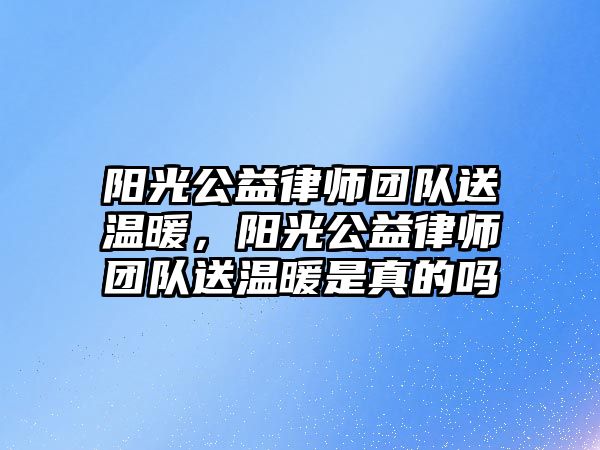 阳光公益律师团队送温暖，阳光公益律师团队送温暖是真的吗